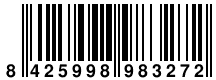 8 425998 983272